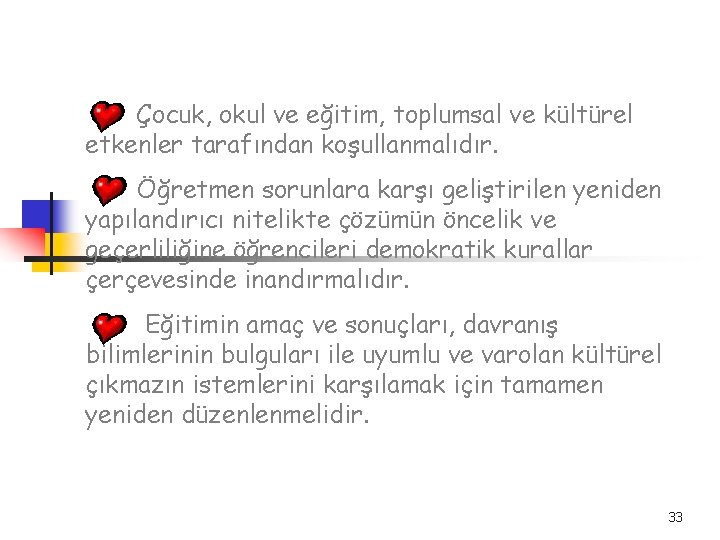 Çocuk, okul ve eğitim, toplumsal ve kültürel etkenler tarafından koşullanmalıdır.

Öğretmen sorunlara karşı geliştirilen yeniden yapılandırıcı nitelikte çözümün öncelik ve geçerliliğine öğrencileri demokratik kurallar çerçevesinde inandırmalıdır.

Eğitimin amaç ve sonuçları, davranış bilimlerinin bulguları ile uyumlu ve varolan kültürel çıkmazın istemlerini karşılamak için tamamen yeniden düzenlenmelidir.

33